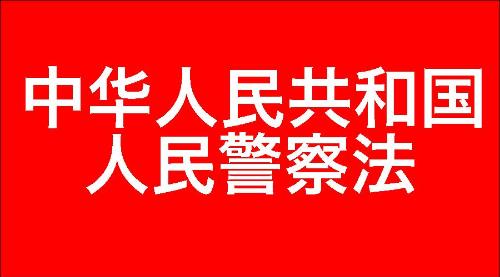 中华人民共和国
人民警察法